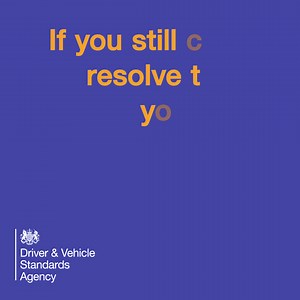 If you still c
resolve t
yo

Driver & Vehicle Standards Agency